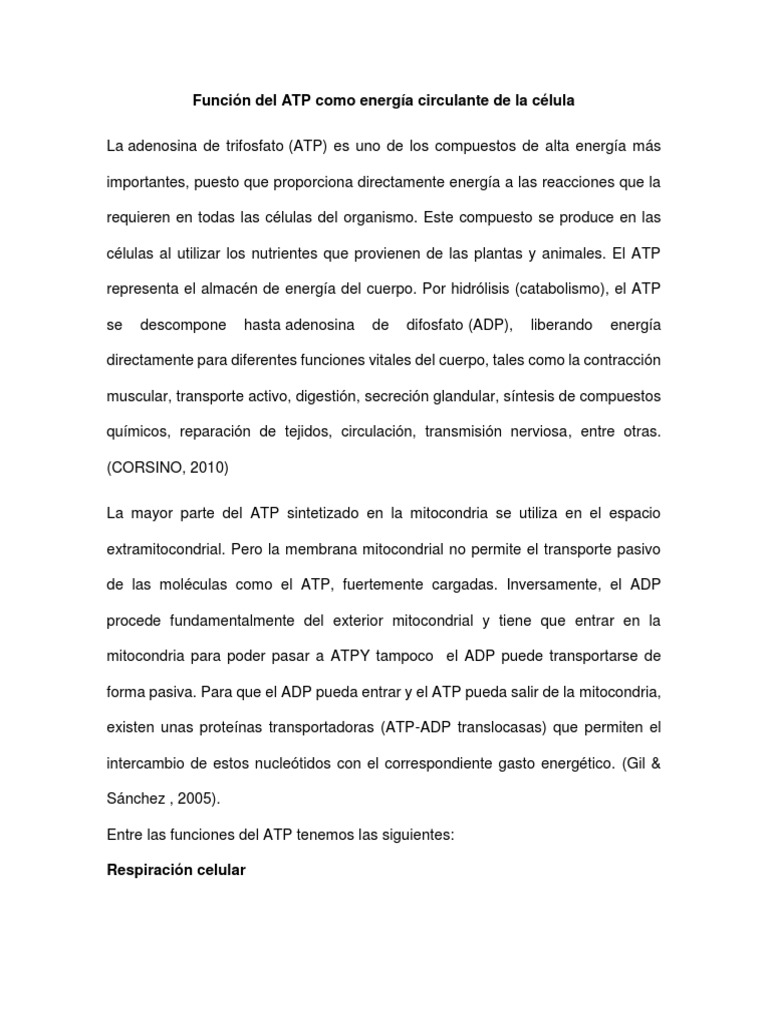 Función del ATP como energía circulante de la célula

La adenosina de trifosfato (ATP) es uno de los compuestos de alta energía más importantes, puesto que proporciona directamente energía a las reacciones que la requieren en todas las células del organismo. Este compuesto se produce en las células al utilizar los nutrientes que provienen de las plantas y animales. El ATP representa el almacén de energía del cuerpo. Por hidrólisis (catabolismo), el ATP se descompone hasta adenosina de difosfato (ADP), liberando energía directamente para diferentes funciones vitales del cuerpo, tales como la contracción muscular, transporte activo, digestión, secreción glandular, síntesis de compuestos químicos, reparación de tejidos, circulación, transmisión nerviosa, entre otras. (CORSINO, 2010)

La mayor parte del ATP sintetizado en la mitocondria se utiliza en el espacio extramitocondrial. Pero la membrana mitocondrial no permite el transporte pasivo de las moléculas como el ATP, fuertemente cargadas. Inversamente, el ADP procede fundamentalmente del exterior mitocondrial y tiene que entrar en la mitocondria para poder pasar a ATPY tampoco el ADP puede transportarse de forma pasiva. Para que el ADP pueda entrar y el ATP pueda salir de la mitocondria, existen unas proteínas transportadoras (ATP-ADP translocasas) que permiten el intercambio de estos nucleótidos con el correspondiente gasto energético. (Gil & Sánchez , 2005).

Entre las funciones del ATP tenemos las siguientes:

Respiración celular